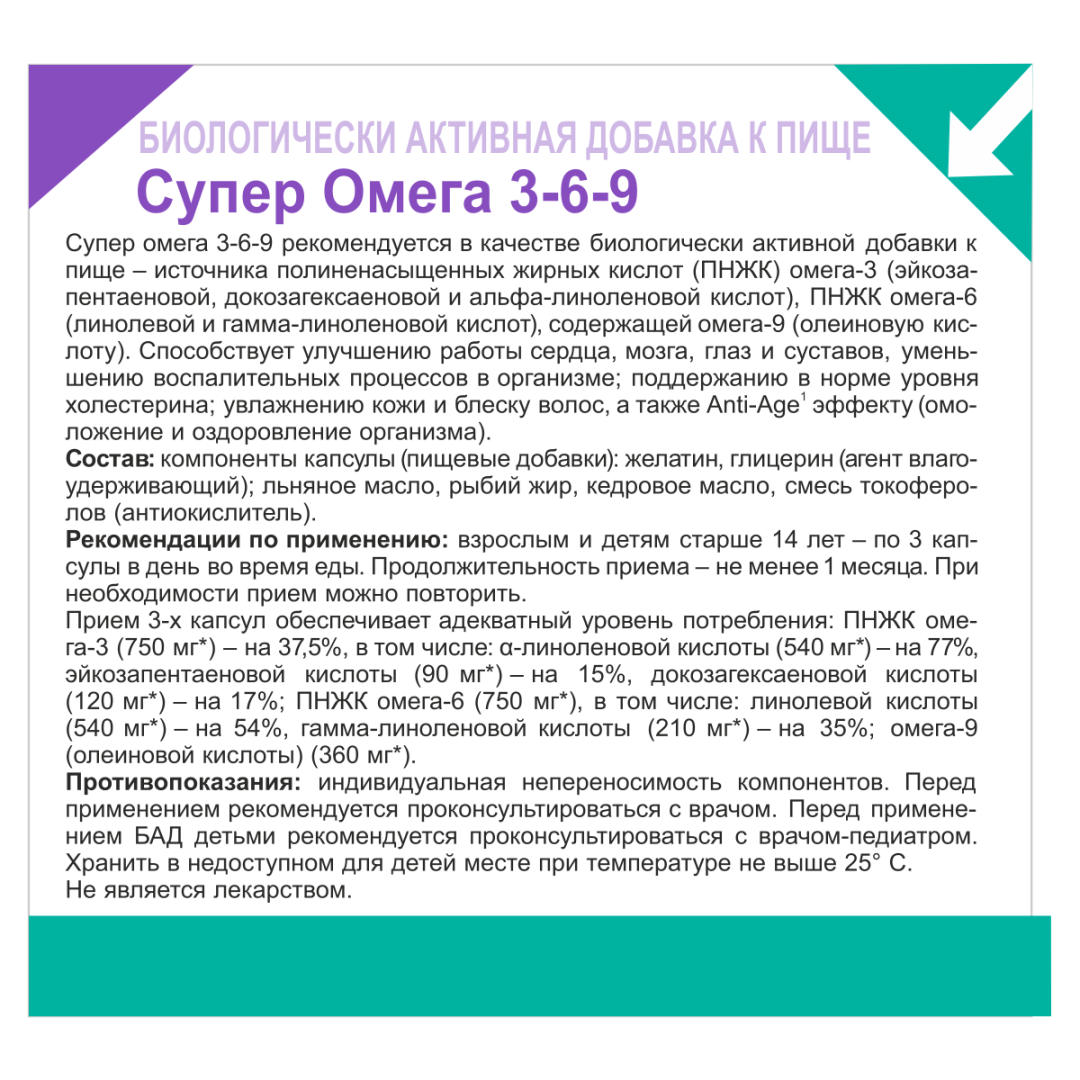 БИОЛОГИЧЕСКИ АКТИВНАЯ ДОБАВКА К ПИЩЕ
Супер Омега 3-6-9

Супер омега 3-6-9 рекомендуется в качестве биологически активной добавки к пище – источника полиненасыщенных жирных кислот (ПНЖК) омега-3 (эйкозапентаеновой, докозагексаеновой и альфа-линоленовой кислот), ПНЖК омега-6 (линолевой и гамма-линоленовой кислот), содержащей омега-9 (олеиновую кислоту). Способствует улучшению работы сердца, мозга, глаз и суставов, уменьшению воспалительных процессов в организме; поддержанию в норме уровня холестерина; увлажнению кожи и блеску волос, а также Anti-Age$^1$ эффекту (омоложение и оздоровление организма).
**Состав:** компоненты капсулы (пищевые добавки): желатин, глицерин (агент влагоудерживающий); льняное масло, рыбий жир, кедровое масло, смесь токоферолов (антиокислитель).
**Рекомендации по применению:** взрослым и детям старше 14 лет – по 3 капсулы в день во время еды. Продолжительность приема – не менее 1 месяца. При необходимости прием можно повторить.
Прием 3-х капсул обеспечивает адекватный уровень потребления: ПНЖК омега-3 (750 мг*) – на 37,5%, в том числе: α-линоленовой кислоты (540 мг*) – на 77%, эйкозапентаеновой кислоты (90 мг*) – на 15%, докозагексаеновой кислоты (120 мг*) – на 17%; ПНЖК омега-6 (750 мг*), в том числе: линолевой кислоты (540 мг*) – на 54%, гамма-линоленовой кислоты (210 мг*) – на 35%; омега-9 (олеиновой кислоты) (360 мг*).
**Противопоказания:** индивидуальная непереносимость компонентов. Перед применением рекомендуется проконсультироваться с врачом. Перед применением БАД детьми рекомендуется проконсультироваться с врачом-педиатром.
Хранить в недоступном для детей месте при температуре не выше 25° С.
Не является лекарством.